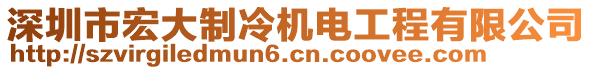 深圳市宏大制冷机电工程有限公司
http://szvirgiledmun6.cn.coovee.com